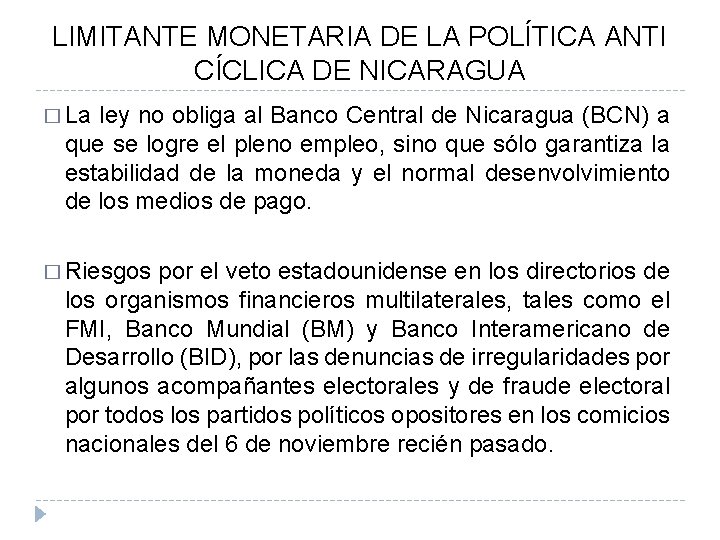 LIMITANTE MONETARIA DE LA POLÍTICA ANTI CÍCLICA DE NICARAGUA

□ La ley no obliga al Banco Central de Nicaragua (BCN) a que se logre el pleno empleo, sino que sólo garantiza la estabilidad de la moneda y el normal desenvolvimiento de los medios de pago.

□ Riesgos por el veto estadounidense en los directorios de los organismos financieros multilaterales, tales como el FMI, Banco Mundial (BM) y Banco Interamericano de Desarrollo (BID), por las denuncias de irregularidades por algunos acompañantes electorales y de fraude electoral por todos los partidos políticos opositores en los comicios nacionales del 6 de noviembre recién pasado.